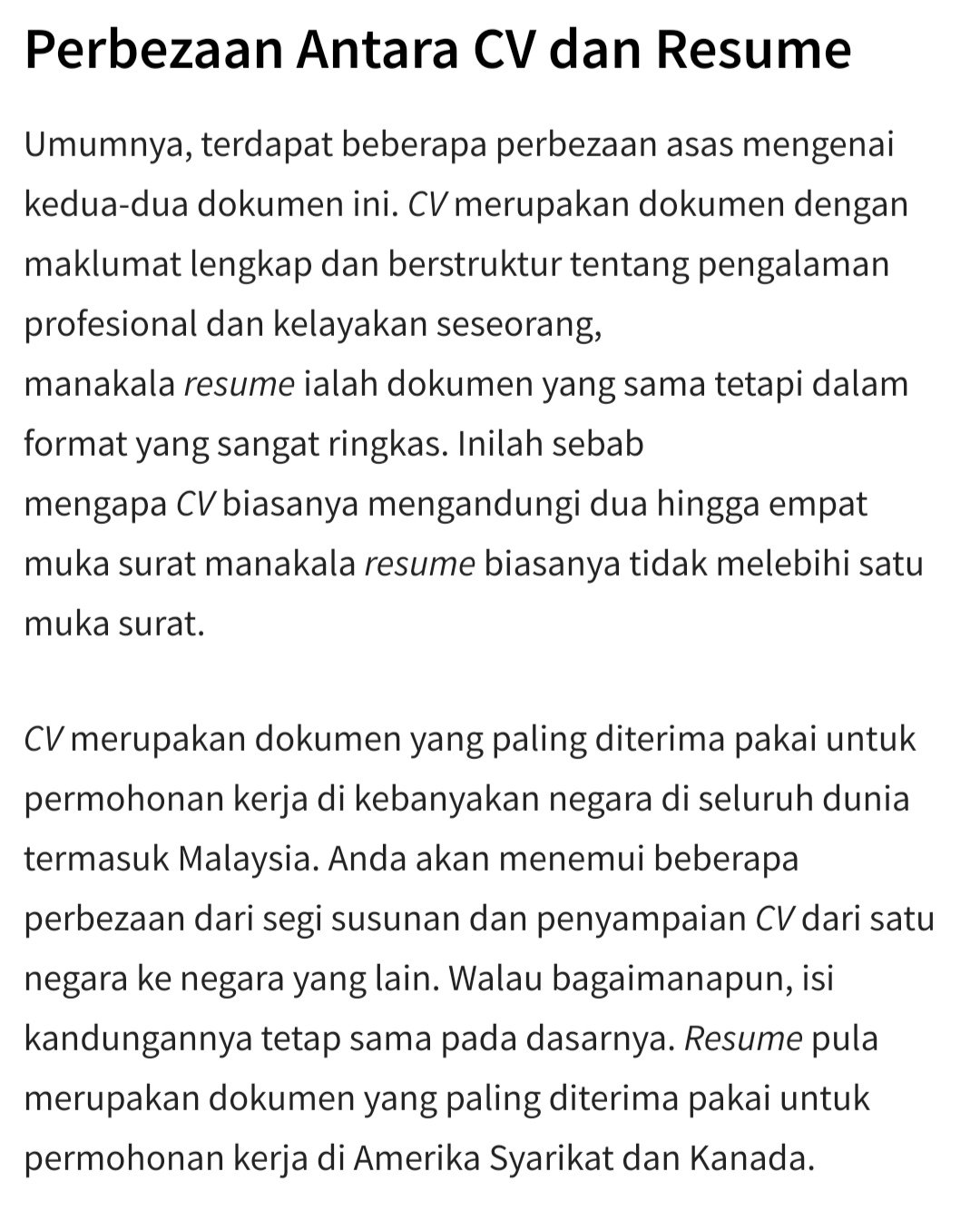 Perbezaan Antara CV dan Resume

Umumnya, terdapat beberapa perbezaan asas mengenai kedua-dua dokumen ini. CV merupakan dokumen dengan maklumat lengkap dan berstruktur tentang pengalaman profesional dan kelayakan seseorang, manakala resume ialah dokumen yang sama tetapi dalam format yang sangat ringkas. Inilah sebab mengapa CV biasanya mengandungi dua hingga empat muka surat manakala resume biasanya tidak melebihi satu muka surat.

CV merupakan dokumen yang paling diterima pakai untuk permohonan kerja di kebanyakan negara di seluruh dunia termasuk Malaysia. Anda akan menemui beberapa perbezaan dari segi susunan dan penyampaian CV dari satu negara ke negara yang lain. Walau bagaimanapun, isi kandungannya tetap sama pada dasarnya. Resume pula merupakan dokumen yang paling diterima pakai untuk permohonan kerja di Amerika Syarikat dan Kanada.